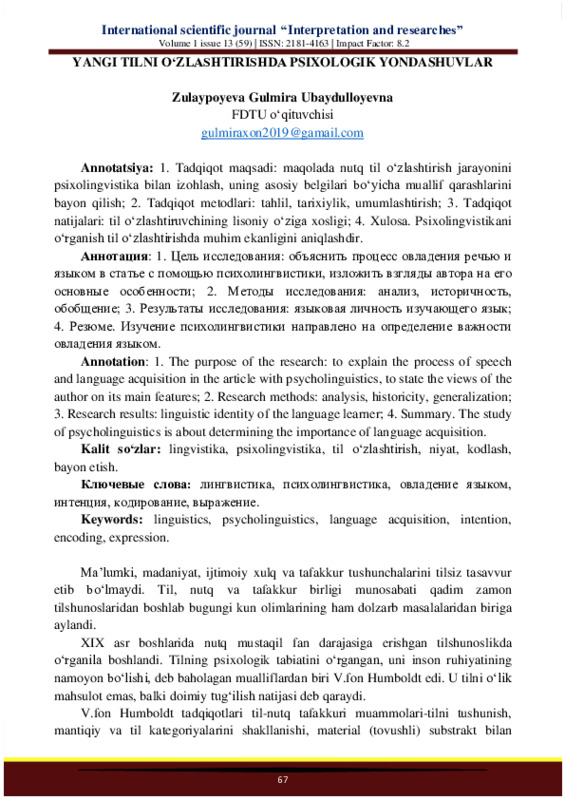 International scientific journal "Interpretation and researches"
Volume 1 issue 13 (59) | ISSN: 2181-4163 | Impact Factor: 8.2

YANGI TILNI O'ZLASHTIRISHDA PSIXOLOGIK YONDASHUVLAR

Zulaypoyeva Gulmira Ubaydulloyevna
FDTU o'qituvchisi
gulmiraxon2019@gamail.com

Annotatsiya: 1. Tadqiqot maqsadi: maqolada nutq til o'zlashtirish jarayonini psixolingvistika bilan izohlash, uning asosiy belgilari bo'yicha muallif qarashlarini bayon qilish; 2. Tadqiqot metodlari: tahlil, tarixiylik, umumlashtirish; 3. Tadqiqot natijalari: til o'zlashtiruvchining lisoniy o'ziga xosligi; 4. Xulosa. Psixolingvistikani o'rganish til o'zlashtirishda muhim ekanligini aniqlashdir.

Аннотация: 1. Цель исследования: объяснить процесс овладения речью и языком в статье с помощью психолингвистики, изложить взгляды автора на его основные особенности; 2. Методы исследования: анализ, историчность, обобщение; 3. Результаты исследования: языковая личность изучающего язык; 4. Резюме. Изучение психолингвистики направлено на определение важности овладения языком.

Annotation: 1. The purpose of the research: to explain the process of speech and language acquisition in the article with psycholinguistics, to state the views of the author on its main features; 2. Research methods: analysis, historicity, generalization; 3. Research results: linguistic identity of the language learner; 4. Summary. The study of psycholinguistics is about determining the importance of language acquisition.

Kalit so'zlar: lingvistika, psixolingvistika, til o'zlashtirish, niyat, kodlash, bayon etish.

Ключевые слова: лингвистика, психолингвистика, овладение языком, интенция, кодирование, выражение.

Keywords: linguistics, psycholinguistics, language acquisition, intention, encoding, expression.

Ma'lumki, madaniyat, ijtimoiy xulq va tafakkur tushunchalarini tilsiz tasavvur etib bo'lmaydi. Til, nutq va tafakkur birligi munosabati qadim zamon tilshunoslaridan boshlab bugungi kun olimlarining ham dolzarb masalalaridan biriga aylandi.

XIX asr boshlarida nutq mustaqil fan darajasiga erishgan tilshunoslikda o'rganila boshlandi. Tilning psixologik tabiatini o'rgangan, uni inson ruhiyatining namoyon bo'lishi, deb baholagan mualliflardan biri V.fon Humboldt edi. U tilni o'lik mahsulot emas, balki doimiy tug'ilish natijasi deb qaraydi.

V.fon Humboldt tadqiqotlari til-nutq tafakkuri muammolari-tilni tushunish, mantiqiy va til kategoriyalarini shakllanishi, material (tovushli) substrakt bilan

67